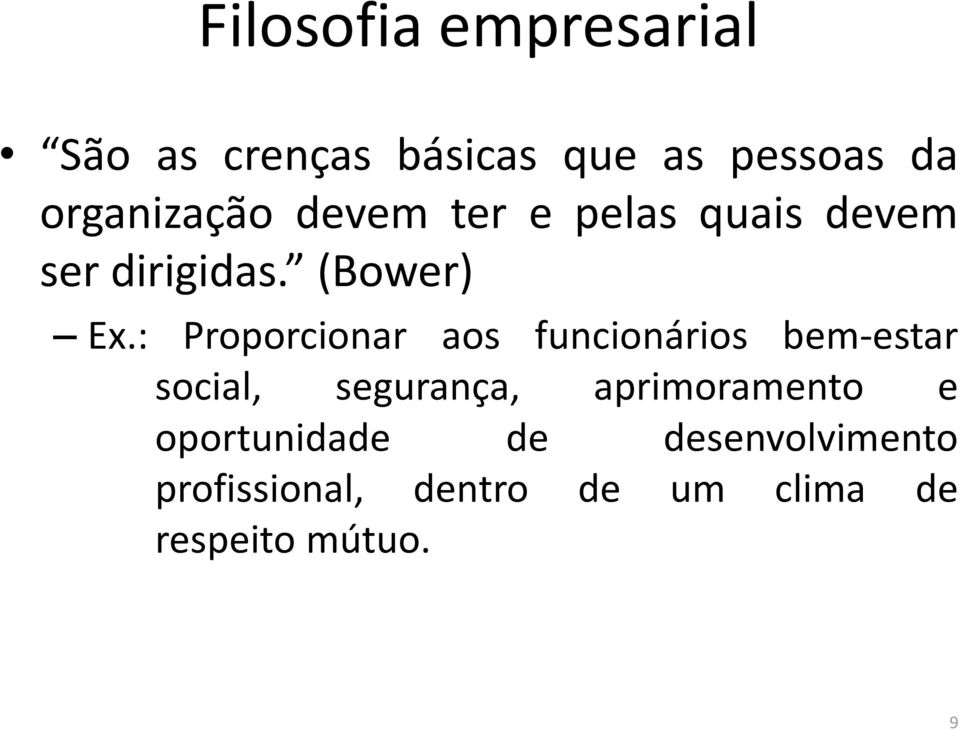 Filosofia empresarial

• “São as crenças básicas que as pessoas da organização devem ter e pelas quais devem ser dirigidas.” (Bower)

– Ex.: Proporcionar aos funcionários bem-estar social, segurança, aprimoramento e oportunidade de desenvolvimento profissional, dentro de um clima de respeito mútuo.

9